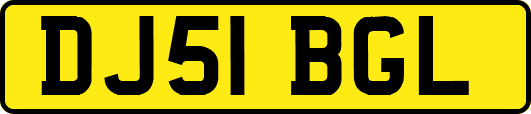 DJ51 BGL